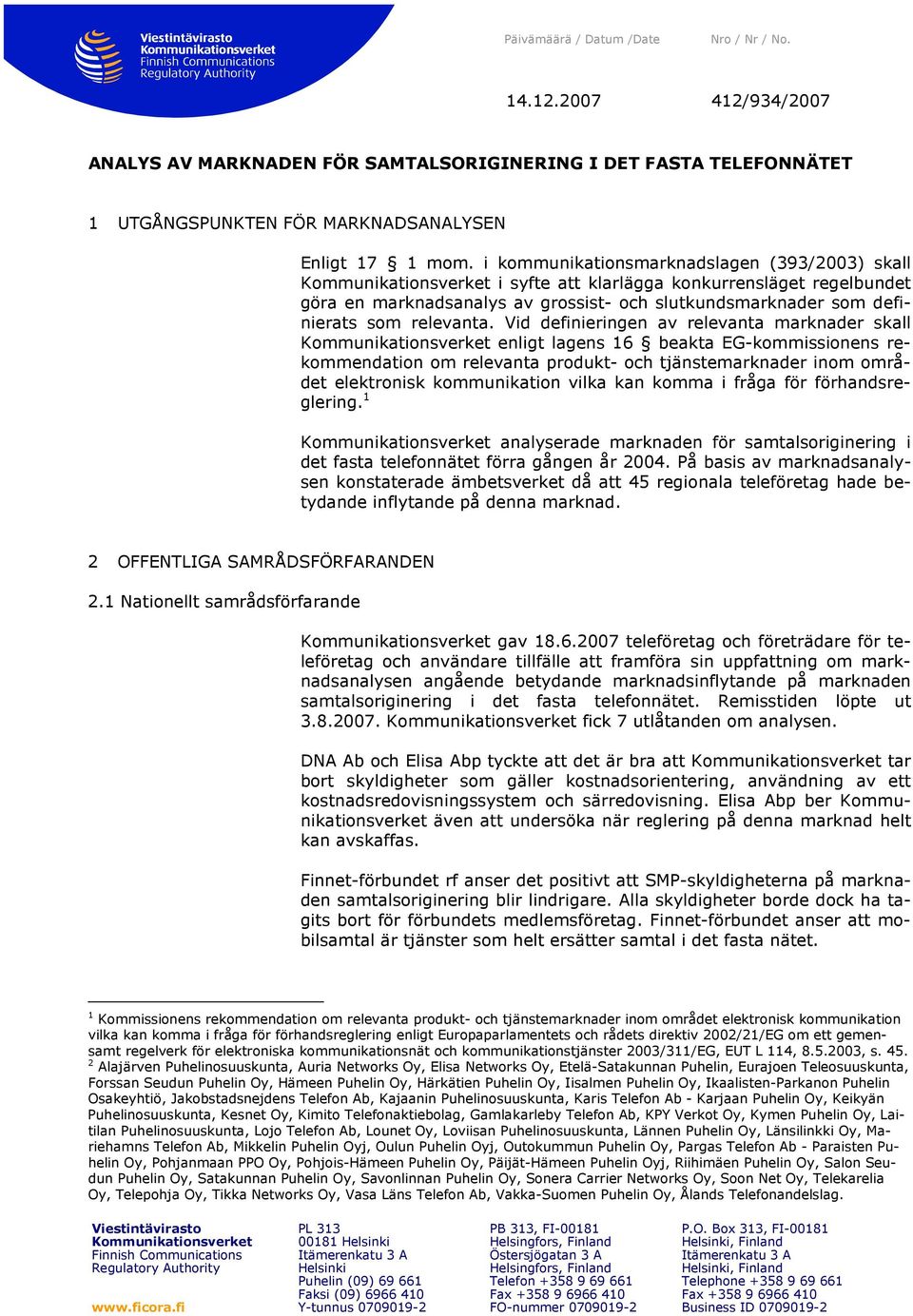 Viestintävirasto
Kommunikationsverket
Finnish Communications
Regulatory Authority

Päivämäärä / Datum /Date

Nro / Nr / No.

14.12.2007

412/934/2007

ANALYS AV MARKNADEN FÖR SAMTALSORIGINERING I DET FASTA TELEFONNÄTET

1 UTGÅNGSPUNKTEN FÖR MARKNADSANALYSEN

Enligt 17 § 1 mom. i kommunikationsmarknadslagen (393/2003) skall Kommunikationsverket i syfte att klarlägga konkurrensläget regelbundet göra en marknadsanalys av grossist- och slutkundsmarknader som definierats som relevanta. Vid definieringen av relevanta marknader skall Kommunikationsverket enligt lagens 16 § beakta EG-kommissionens rekommendation om relevanta produkt- och tjänstemarknader inom området elektronisk kommunikation vilka kan komma i fråga för förhandsreglering.$^1$

Kommunikationsverket analyserade marknaden för samtalsoriginering i det fasta telefonnätet förra gången år 2004. På basis av marknadsanalysen konstaterade ämbetsverket då att 45 regionala teleföretag hade betydande inflytande på denna marknad.

2 OFFENTLIGA SAMRÅDSFÖRFARANDEN

2.1 Nationellt samrådsförfarande

Kommunikationsverket gav 18.6.2007 teleföretag och företrädare för teleföretag och användare tillfälle att framföra sin uppfattning om marknadsanalysen angående betydande marknadsinflytande på marknaden samtalsoriginering i det fasta telefonnätet. Remisstiden löpte ut 3.8.2007. Kommunikationsverket fick 7 utlåtanden om analysen.

DNA Ab och Elisa Abp tyckte att det är bra att Kommunikationsverket tar bort skyldigheter som gäller kostnadsorientering, användning av ett kostnadsredovisningssystem och särredovisning. Elisa Abp ber Kommunikationsverket även att undersöka när reglering på denna marknad helt kan avskaffas.

Finnet-förbundet rf anser det positivt att SMP-skyldigheterna på marknaden samtalsoriginering blir lindrigare. Alla skyldigheter borde dock ha tagits bort för förbundets medlemsföretag. Finnet-förbundet anser att mobilsamtal är tjänster som helt ersätter samtal i det fasta nätet.

$^1$ Kommissionens rekommendation om relevanta produkt- och tjänstemarknader inom området elektronisk kommunikation vilka kan komma i fråga för förhandsreglering enligt Europaparlamentets och rådets direktiv 2002/21/EG om ett gemensamt regelverk för elektroniska kommunikationsnät och kommunikationstjänster 2003/311/EG, EUT L 114, 8.5.2003, s. 45.
$^2$ Alajärven Puhelinosuuskunta, Auria Networks Oy, Elisa Networks Oy, Etelä-Satakunnan Puhelin, Eurajoen Teleosuuskunta, Forssan Seudun Puhelin Oy, Hämeen Puhelin Oy, Härkätien Puhelin Oy, Iisalmen Puhelin Oy, Ikaalisten-Parkanon Puhelin Osakeyhtiö, Jakobstadsnejdens Telefon Ab, Kajaanin Puhelinosuuskunta, Karis Telefon Ab - Karjaan Puhelin Oy, Keikyän Puhelinosuuskunta, Kesnet Oy, Kimito Telefonaktiebolag, Gamlakarleby Telefon Ab, KPY Verkot Oy, Kymen Puhelin Oy, Laitilan Puhelinosuuskunta, Lojo Telefon Ab, Lounet Oy, Loviisan Puhelinosuuskunta, Lännen Puhelin Oy, Länsilinkki Oy, Mariehamns Telefon Ab, Mikkelin Puhelin Oyj, Oulun Puhelin Oyj, Outokummun Puhelin Oy, Pargas Telefon Ab - Paraisten Puhelin Oy, Pohjanmaan PPO Oy, Pohjois-Hämeen Puhelin Oy, Päijät-Hämeen Puhelin Oyj, Riihimäen Puhelin Oy, Salon Seudun Puhelin Oy, Satakunnan Puhelin Oy, Savonlinnan Puhelin Oy, Sonera Carrier Networks Oy, Soon Net Oy, Telekarelia Oy, Telepohja Oy, Tikka Networks Oy, Vasa Läns Telefon Ab, Vakka-Suomen Puhelin Oy, Ålands Telefonandelslag.

Viestintävirasto
Kommunikationsverket
Finnish Communications
Regulatory Authority
www.ficora.fi

PL 313
00181 Helsinki
Itämerenkatu 3 A
Helsinki
Puhelin (09) 69 661
Faksi (09) 6966 410
Y-tunnus 0709019-2

PB 313, FI-00181
Helsingfors, Finland
Östersjögatan 3 A
Helsingfors, Finland
Telefon +358 9 69 661
Fax +358 9 6966 410
FO-nummer 0709019-2

P.O. Box 313, FI-00181
Helsinki, Finland
Itämerenkatu 3 A
Helsinki, Finland
Telephone +358 9 69 661
Fax +358 9 6966 410
Business ID 0709019-2